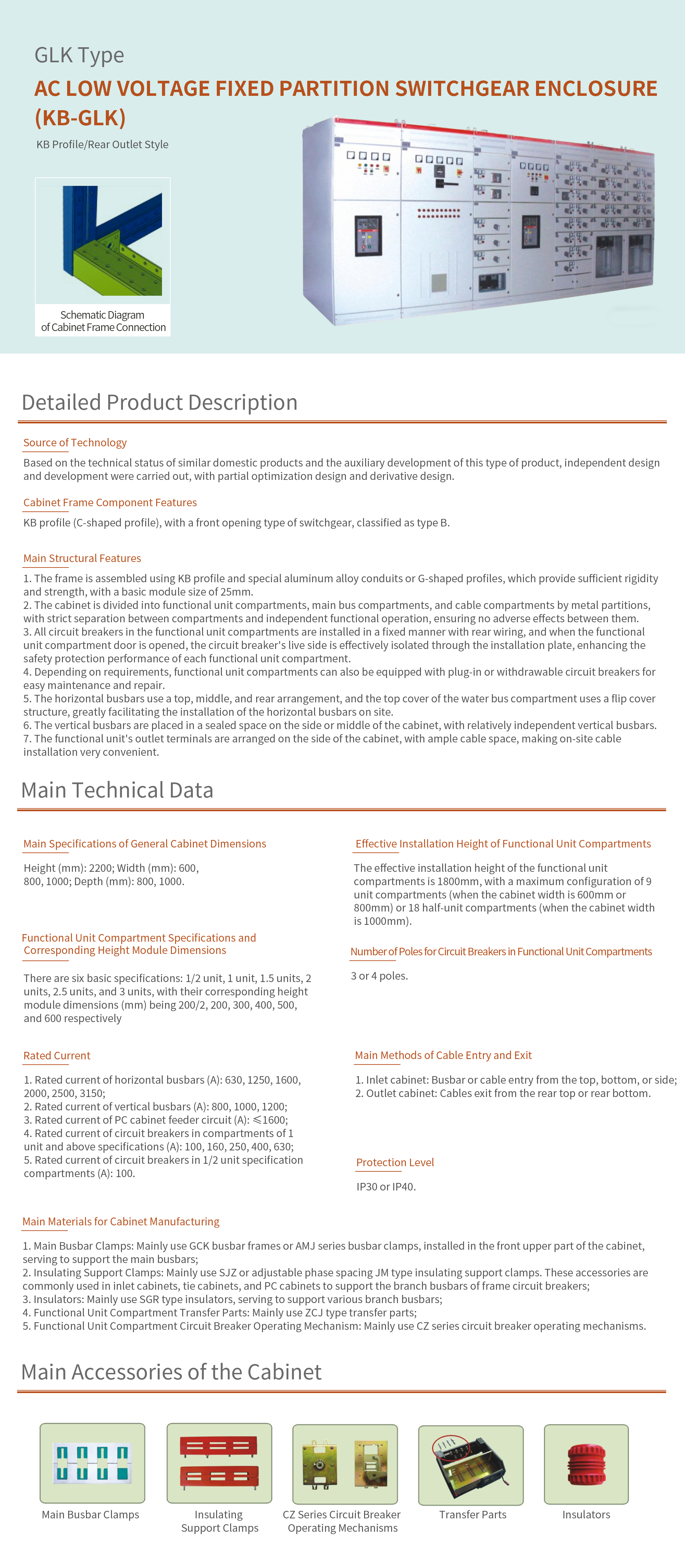 GLK Type

AC LOW VOLTAGE FIXED PARTITION SWITCHGEAR ENCLOSURE (KB-GLK)

KB Profile/Rear Outlet Style

Schematic Diagram
of Cabinet Frame Connection

Detailed Product Description

Source of Technology

Based on the technical status of similar domestic products and the auxiliary development of this type of product, independent design and development were carried out, with partial optimization design and derivative design.

Cabinet Frame Component Features

KB profile (C-shaped profile), with a front opening type of switchgear, classified as type B.

Main Structural Features

1. The frame is assembled using KB profile and special aluminum alloy conduits or G-shaped profiles, which provide sufficient rigidity and strength, with a basic module size of 25mm.
2. The cabinet is divided into functional unit compartments, main bus compartments, and cable compartments by metal partitions, with strict separation between compartments and independent functional operation, ensuring no adverse effects between them.
3. All circuit breakers in the functional unit compartments are installed in a fixed manner with rear wiring, and when the functional unit compartment door is opened, the circuit breaker's live side is effectively isolated through the installation plate, enhancing the safety protection performance of each functional unit compartment.
4. Depending on requirements, functional unit compartments can also be equipped with plug-in or withdrawable circuit breakers for easy maintenance and repair.
5. The horizontal busbars use a top, middle, and rear arrangement, and the top cover of the water bus compartment uses a flip cover structure, greatly facilitating the installation of the horizontal busbars on site.
6. The vertical busbars are placed in a sealed space on the side or middle of the cabinet, with relatively independent vertical busbars.
7. The functional unit's outlet terminals are arranged on the side of the cabinet, with ample cable space, making on-site cable installation very convenient.

Main Technical Data

Main Specifications of General Cabinet Dimensions

Height (mm): 2200; Width (mm): 600, 800, 1000; Depth (mm): 800, 1000.

Functional Unit Compartment Specifications and Corresponding Height Module Dimensions

There are six basic specifications: 1/2 unit, 1 unit, 1.5 units, 2 units, 2.5 units, and 3 units, with their corresponding height module dimensions (mm) being 200/2, 200, 300, 400, 500, and 600 respectively

Rated Current

1. Rated current of horizontal busbars (A): 630, 1250, 1600, 2000, 2500, 3150;
2. Rated current of vertical busbars (A): 800, 1000, 1200;
3. Rated current of PC cabinet feeder circuit (A): ≤1600;
4. Rated current of circuit breakers in compartments of 1 unit and above specifications (A): 100, 160, 250, 400, 630;
5. Rated current of circuit breakers in 1/2 unit specification compartments (A): 100.

Effective Installation Height of Functional Unit Compartments

The effective installation height of the functional unit compartments is 1800mm, with a maximum configuration of 9 unit compartments (when the cabinet width is 600mm or 800mm) or 18 half-unit compartments (when the cabinet width is 1000mm).

Number of Poles for Circuit Breakers in Functional Unit Compartments

3 or 4 poles.

Main Methods of Cable Entry and Exit

1. Inlet cabinet: Busbar or cable entry from the top, bottom, or side;
2. Outlet cabinet: Cables exit from the rear top or rear bottom.

Protection Level

IP30 or IP40.

Main Materials for Cabinet Manufacturing

1. Main Busbar Clamps: Mainly use GCK busbar frames or AMJ series busbar clamps, installed in the front upper part of the cabinet, serving to support the main busbars;
2. Insulating Support Clamps: Mainly use SJZ or adjustable phase spacing JM type insulating support clamps. These accessories are commonly used in inlet cabinets, tie cabinets, and PC cabinets to support the branch busbars of frame circuit breakers;
3. Insulators: Mainly use SGR type insulators, serving to support various branch busbars;
4. Functional Unit Compartment Transfer Parts: Mainly use ZCJ type transfer parts;
5. Functional Unit Compartment Circuit Breaker Operating Mechanism: Mainly use CZ series circuit breaker operating mechanisms.

Main Accessories of the Cabinet

Main Busbar Clamps

Insulating
Support Clamps

CZ Series Circuit Breaker
Operating Mechanisms

Transfer Parts

Insulators